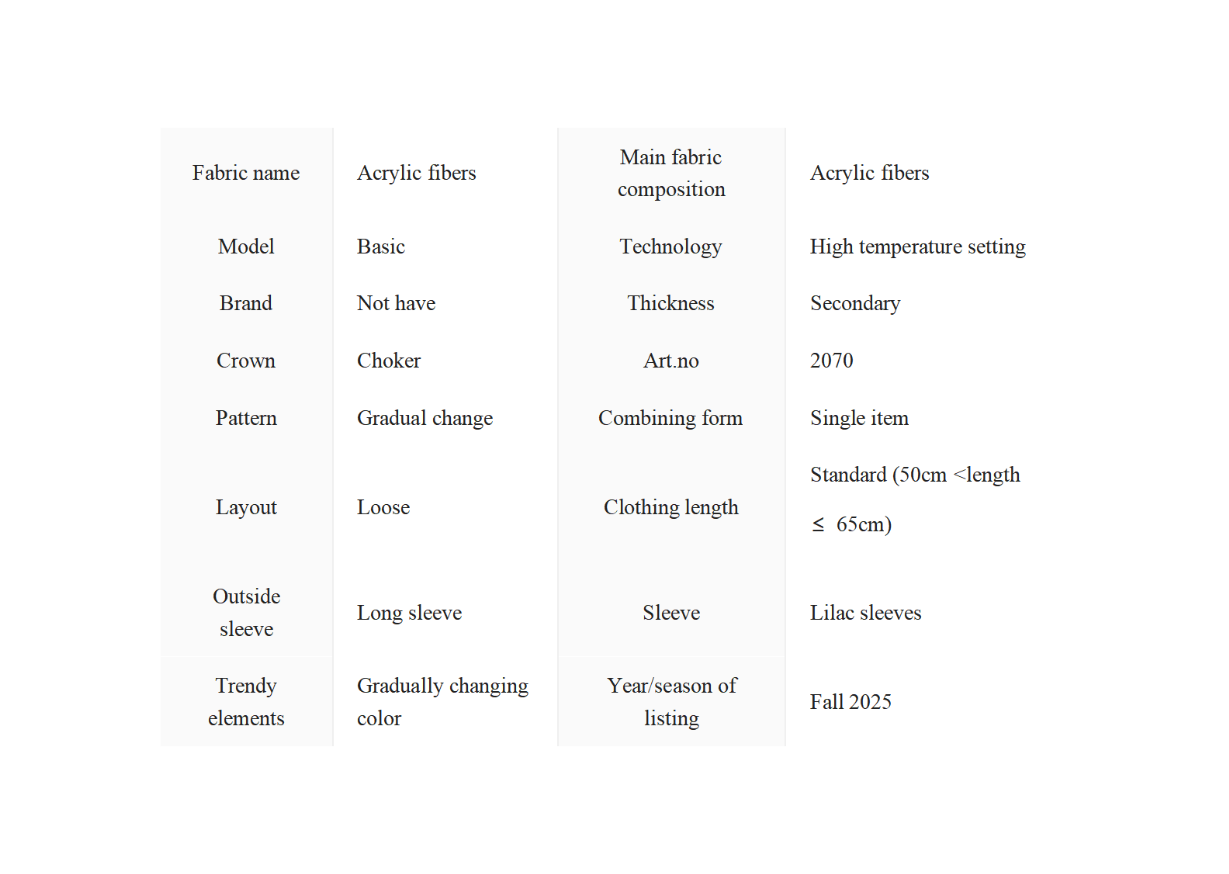 | Fabric name | Acrylic fibers | Main fabric composition | Acrylic fibers |
|---|---|---|---|
| Model | Basic | Technology | High temperature setting |
| Brand | Not have | Thickness | Secondary |
| Crown | Choker | Art.no | 2070 |
| Pattern | Gradual change | Combining form | Single item |
| Layout | Loose | Clothing length | Standard (50cm <length ≤ 65cm) |
| Outside sleeve | Long sleeve | Sleeve | Lilac sleeves |
| Trendy elements | Gradually changing color | Year/season of listing | Fall 2025 |